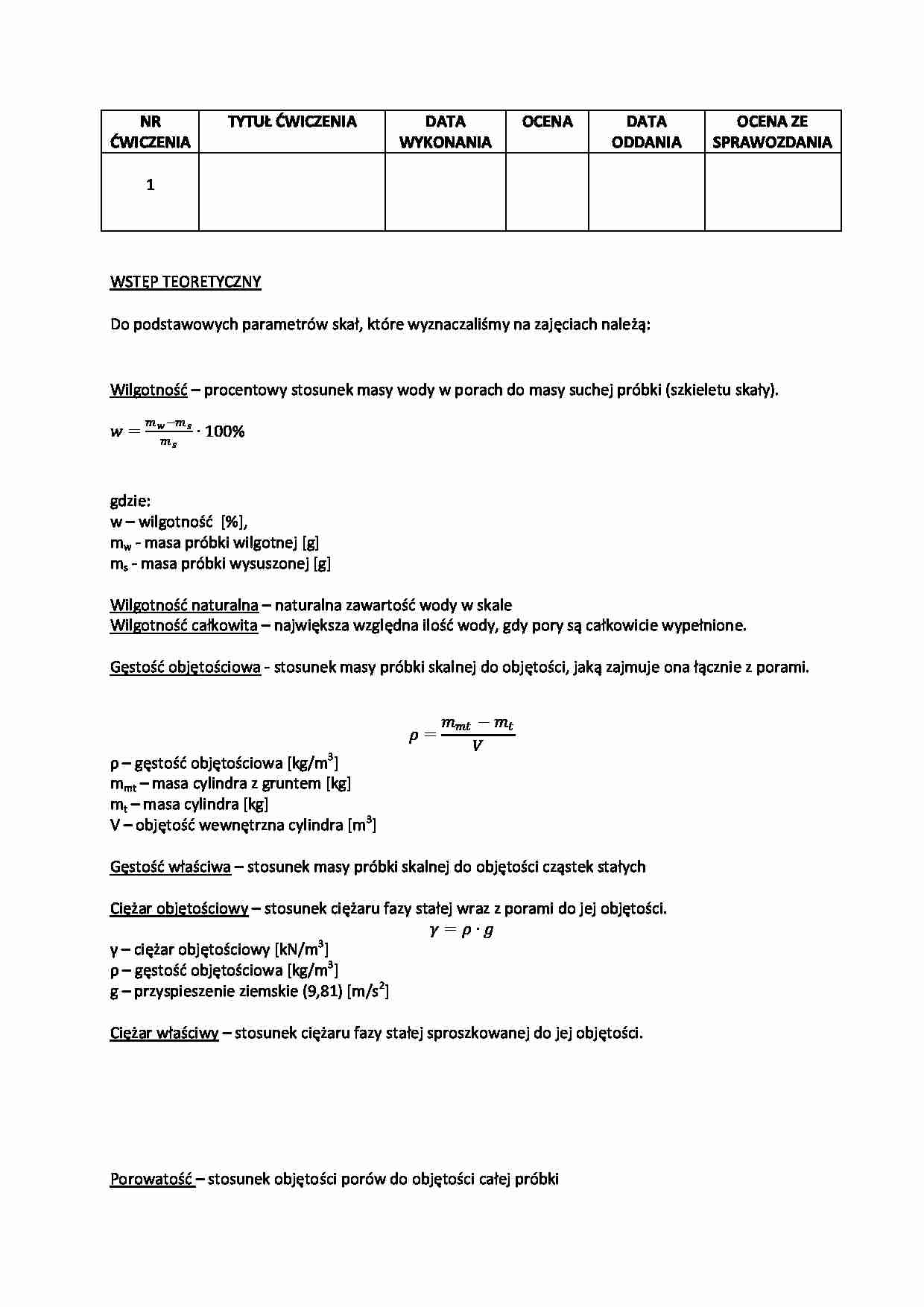 | NR ĆWICZENIA | TYTUŁ ĆWICZENIA | DATA WYKONANIA | OCENA | DATA ODDANIA | OCENA ZE SPRAWOZDANIA |
|---|---|---|---|---|---|
| 1 | | | | | |

WSTĘP TEORETYCZNY

Do podstawowych parametrów skał, które wyznaczaliśmy na zajęciach należą:

Wilgotność – procentowy stosunek masy wody w porach do masy suchej próbki (szkieletu skały).

$w = \frac{m_w - m_s}{m_s} \cdot 100\%$

gdzie:
w – wilgotność [%],
$m_w$ - masa próbki wilgotnej [g]
$m_s$ - masa próbki wysuszonej [g]

Wilgotność naturalna – naturalna zawartość wody w skale
Wilgotność całkowita – największa względna ilość wody, gdy pory są całkowicie wypełnione.

Gęstość objętościowa - stosunek masy próbki skalnej do objętości, jaką zajmuje ona łącznie z porami.

$\rho = \frac{m_{mt} - m_t}{V}$

ρ – gęstość objętościowa [kg/m$^3$]
$m_{mt}$ – masa cylindra z gruntem [kg]
$m_t$ – masa cylindra [kg]
V – objętość wewnętrzna cylindra [m$^3$]

Gęstość właściwa – stosunek masy próbki skalnej do objętości cząstek stałych

Ciężar objętościowy – stosunek ciężaru fazy stałej wraz z porami do jej objętości.
$\gamma = \rho \cdot g$
γ – ciężar objętościowy [kN/m$^3$]
ρ – gęstość objętościowa [kg/m$^3$]
g – przyspieszenie ziemskie (9,81) [m/s$^2$]

Ciężar właściwy – stosunek ciężaru fazy stałej sproszkowanej do jej objętości.

Porowatość – stosunek objętości porów do objętości całej próbki